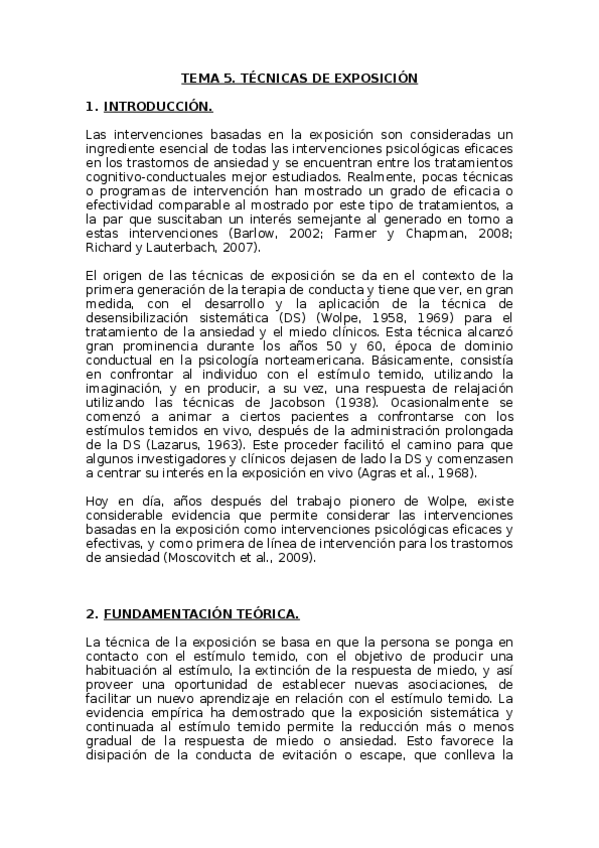 TEMA 5. TÉCNICAS DE EXPOSICIÓN

1. INTRODUCCIÓN.

Las intervenciones basadas en la exposición son consideradas un ingrediente esencial de todas las intervenciones psicológicas eficaces en los trastornos de ansiedad y se encuentran entre los tratamientos cognitivo-conductuales mejor estudiados. Realmente, pocas técnicas o programas de intervención han mostrado un grado de eficacia o efectividad comparable al mostrado por este tipo de tratamientos, a la par que suscitaban un interés semejante al generado en torno a estas intervenciones (Barlow, 2002; Farmer y Chapman, 2008; Richard y Lauterbach, 2007).

El origen de las técnicas de exposición se da en el contexto de la primera generación de la terapia de conducta y tiene que ver, en gran medida, con el desarrollo y la aplicación de la técnica de desensibilización sistemática (DS) (Wolpe, 1958, 1969) para el tratamiento de la ansiedad y el miedo clínicos. Esta técnica alcanzó gran prominencia durante los años 50 y 60, época de dominio conductual en la psicología norteamericana. Básicamente, consistía en confrontar al individuo con el estímulo temido, utilizando la imaginación, y en producir, a su vez, una respuesta de relajación utilizando las técnicas de Jacobson (1938). Ocasionalmente se comenzó a animar a ciertos pacientes a confrontarse con los estímulos temidos en vivo, después de la administración prolongada de la DS (Lazarus, 1963). Este proceder facilitó el camino para que algunos investigadores y clínicos dejasen de lado la DS y comenzasen a centrar su interés en la exposición en vivo (Agras et al., 1968).

Hoy en día, años después del trabajo pionero de Wolpe, existe considerable evidencia que permite considerar las intervenciones basadas en la exposición como intervenciones psicológicas eficaces y efectivas, y como primera de línea de intervención para los trastornos de ansiedad (Moscovitch et al., 2009).

2. FUNDAMENTACIÓN TEÓRICA.

La técnica de la exposición se basa en que la persona se ponga en contacto con el estímulo temido, con el objetivo de producir una habituación al estímulo, la extinción de la respuesta de miedo, y así proveer una oportunidad de establecer nuevas asociaciones, de facilitar un nuevo aprendizaje en relación con el estímulo temido. La evidencia empírica ha demostrado que la exposición sistemática y continuada al estímulo temido permite la reducción más o menos gradual de la respuesta de miedo o ansiedad. Esto favorece la disipación de la conducta de evitación o escape, que conlleva la